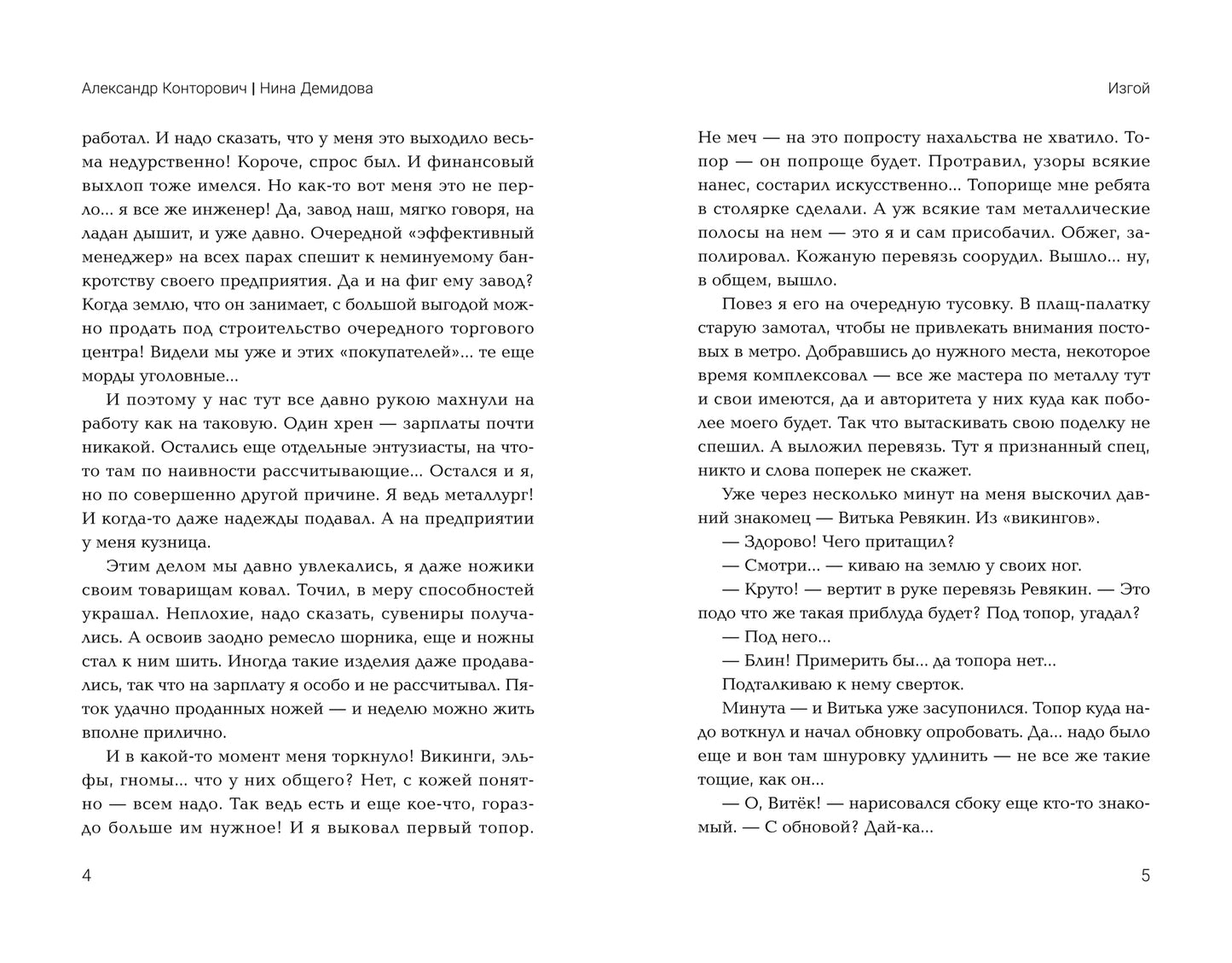 Александр Конторович | Нина Демидова

работал. И надо сказать, что у меня это выходило весьма недурственно! Короче, спрос был. И финансовый выхлоп тоже имелся. Но как-то вот меня это не перло... я все же инженер! Да, завод наш, мягко говоря, на ладан дышит, и уже давно. Очередной «эффективный менеджер» на всех парах спешит к неминуемому банкротству своего предприятия. Да и на фиг ему завод? Когда землю, что он занимает, с большой выгодой можно продать под строительство очередного торгового центра! Видели мы уже и этих «покупателей»... те еще морды уголовные...

И поэтому у нас тут все давно рукою махнули на работу как на таковую. Один хрен — зарплаты почти никакой. Остались еще отдельные энтузиасты, на что-то там по наивности рассчитывающие... Остался и я, но по совершенно другой причине. Я ведь металлург! И когда-то даже надежды подавал. А на предприятии у меня кузница.

Этим делом мы давно увлекались, я даже ножики своим товарищам ковал. Точил, в меру способностей украшал. Неплохие, надо сказать, сувениры получались. А освоив заодно ремесло шорника, еще и ножны стал к ним шить. Иногда такие изделия даже продавались, так что на зарплату я особо и не рассчитывал. Пяток удачно проданных ножей — и неделю можно жить вполне прилично.

И в какой-то момент меня торкнуло! Викинги, эльфы, гномы... что у них общего? Нет, с кожей понятно — всем надо. Так ведь есть и еще кое-что, гораздо больше им нужное! И я выковал первый топор.

4

Изгой

Не меч — на это попросту нахальства не хватило. Топор — он попроще будет. Протравил, узоры всякие нанес, состарил искусственно... Топорище мне ребята в столярке сделали. А уж всякие там металлические полосы на нем — это я и сам присобачил. Обжег, заполировал. Кожаную перевязь соорудил. Вышло... ну, в общем, вышло.

Повез я его на очередную тусовку. В плащ-палатку старую замотал, чтобы не привлекать внимания постовых в метро. Добравшись до нужного места, некоторое время комплексовал — все же мастера по металлу тут и свои имеются, да и авторитета у них куда как поболее моего будет. Так что вытаскивать свою поделку не спешил. А выложил перевязь. Тут я признанный спец, никто и слова поперек не скажет.

Уже через несколько минут на меня выскочил давний знакомец — Витька Ревякин. Из «викингов».

— Здорово! Чего притащил?

— Смотри... — киваю на землю у своих ног.

— Круто! — вертит в руке перевязь Ревякин. — Это подо что же такая приблуда будет? Под топор, угадал?

— Под него...

— Блин! Примерить бы... да топора нет...

Подталкиваю к нему сверток.

Минута — и Витька уже засупонился. Топор куда надо воткнул и начал обновку опробовать. Да... надо было еще и вон там шнуровку удлинить — не все же такие тощие, как он...

— О, Витёк! — нарисовался сбоку еще кто-то знакомый. — С обновой? Дай-ка...

5